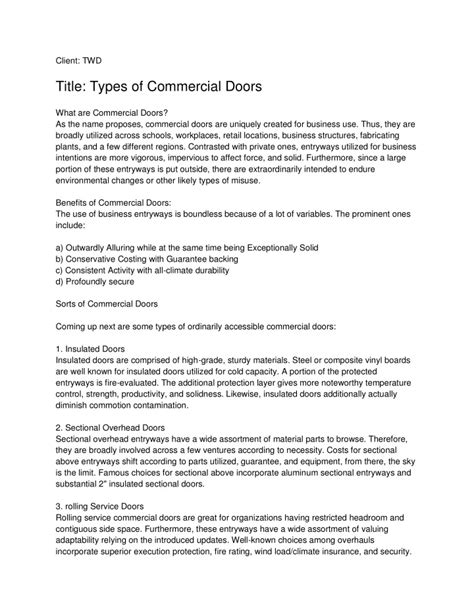 Client: TWD

Title: Types of Commercial Doors

What are Commercial Doors?
As the name proposes, commercial doors are uniquely created for business use. Thus, they are broadly utilized across schools, workplaces, retail locations, business structures, fabricating plants, and a few different regions. Contrasted with private ones, entryways utilized for business intentions are more vigorous, impervious to affect force, and solid. Furthermore, since a large portion of these entryways is put outside, there are extraordinarily intended to endure environmental changes or other likely types of misuse.

Benefits of Commercial Doors:
The use of business entryways is boundless because of a lot of variables. The prominent ones include:

a) Outwardly Alluring while at the same time being Exceptionally Solid
b) Conservative Costing with Guarantee backing
c) Consistent Activity with all-climate durability
d) Profoundly secure

Sorts of Commercial Doors

Coming up next are some types of ordinarily accessible commercial doors:

1. Insulated Doors
Insulated doors are comprised of high-grade, sturdy materials. Steel or composite vinyl boards are well known for insulated doors utilized for cold capacity. A portion of the protected entryways is fire-evaluated. The additional protection layer gives more noteworthy temperature control, strength, productivity, and solidness. Likewise, insulated doors additionally actually diminish commotion contamination.

2. Sectional Overhead Doors
Sectional overhead entryways have a wide assortment of material parts to browse. Therefore, they are broadly involved across a few ventures according to necessity. Costs for sectional above entryways shift according to parts utilized, guarantee, and equipment, from there, the sky is the limit. Famous choices for sectional above incorporate aluminum sectional entryways and substantial 2" insulated sectional doors.

3. rolling Service Doors
Rolling service commercial doors are great for organizations having restricted headroom and contiguous side space. Furthermore, these entryways have a wide assortment of valuing adaptability relying on the introduced updates. Well-known choices among overhauls incorporate superior execution protection, fire rating, wind load/climate insurance, and security.